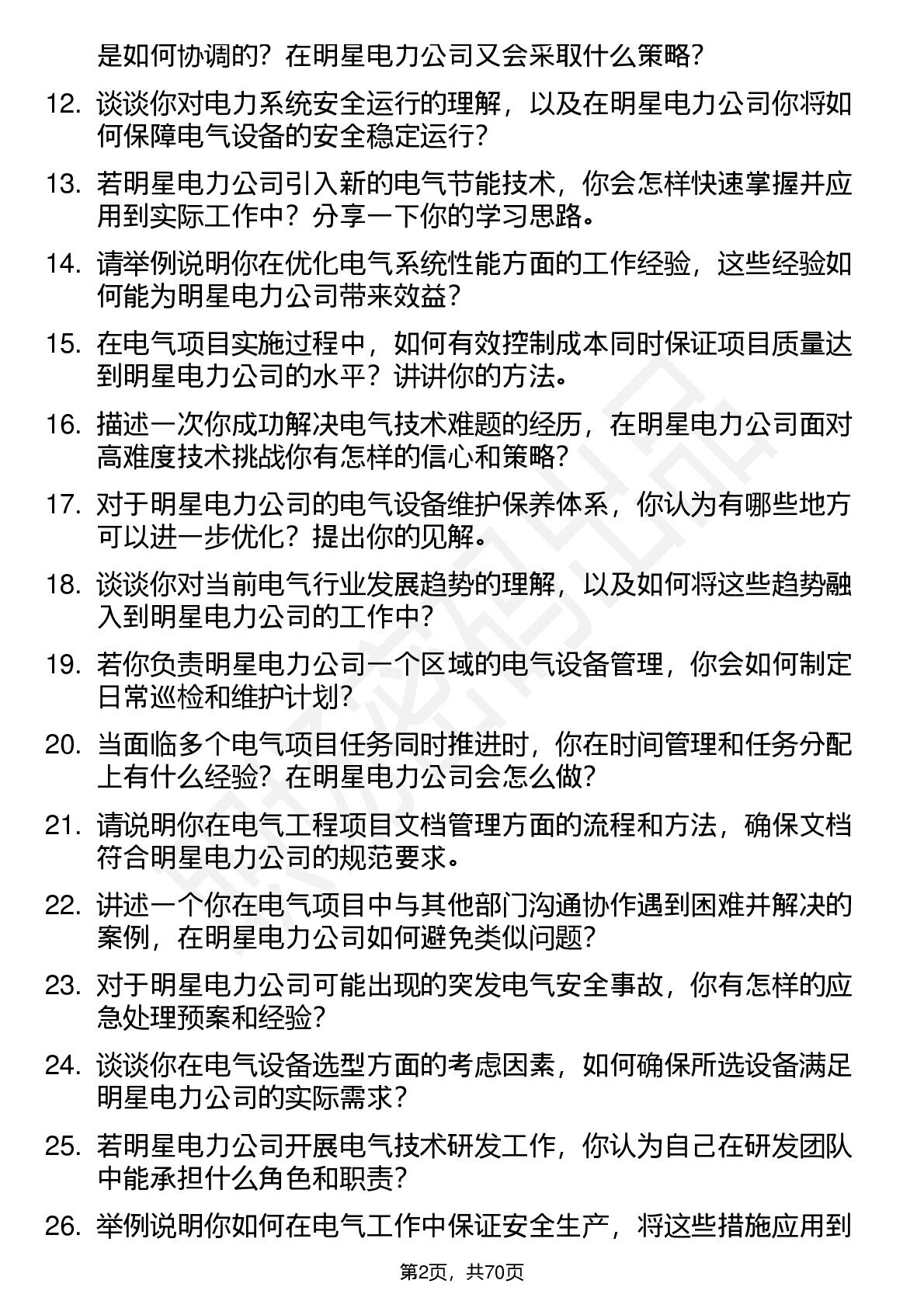 是如何协调的？在明星电力公司又会采取什么策略？

12. 谈谈你对电力系统安全运行的理解，以及在明星电力公司你将如何保障电气设备的安全稳定运行？

13. 若明星电力公司引入新的电气节能技术，你会怎样快速掌握并应用到实际工作中？分享一下你的学习思路。

14. 请举例说明你在优化电气系统性能方面的工作经验，这些经验如何能为明星电力公司带来效益？

15. 在电气项目实施过程中，如何有效控制成本同时保证项目质量达到明星电力公司的水平？讲讲你的方法。

16. 描述一次你成功解决电气技术难题的经历，在明星电力公司面对高难度技术挑战你有怎样的信心和策略？

17. 对于明星电力公司的电气设备维护保养体系，你认为有哪些地方可以进一步优化？提出你的见解。

18. 谈谈你对当前电气行业发展趋势的理解，以及如何将这些趋势融入到明星电力公司的工作中？

19. 若你负责明星电力公司一个区域的电气设备管理，你会如何制定日常巡检和维护计划？

20. 当面临多个电气项目任务同时推进时，你在时间管理和任务分配上有什么经验？在明星电力公司会怎么做？

21. 请说明你在电气工程项目文档管理方面的流程和方法，确保文档符合明星电力公司的规范要求。

22. 讲述一个你在电气项目中与其他部门沟通协作遇到困难并解决的案例，在明星电力公司如何避免类似问题？

23. 对于明星电力公司可能出现的突发电气安全事故，你有怎样的应急处理预案和经验？

24. 谈谈你在电气设备选型方面的考虑因素，如何确保所选设备满足明星电力公司的实际需求？

25. 若明星电力公司开展电气技术研发工作，你认为自己在研发团队中能承担什么角色和职责？

26. 举例说明你如何在电气工作中保证安全生产，将这些措施应用到

第2页，共70页